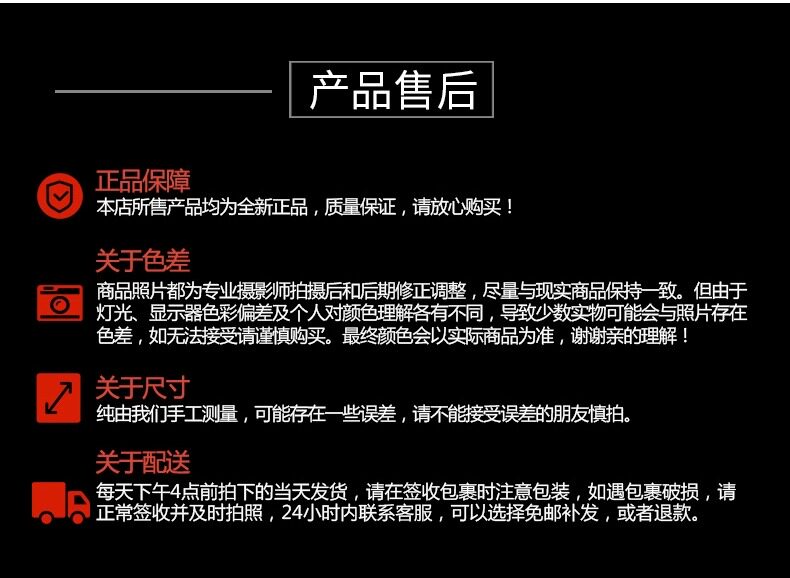 产品售后

正品保障
本店所售产品均为全新正品，质量保证，请放心购买！

关于色差
商品照片都为专业摄影师拍摄后和后期修正调整，尽量与现实商品保持一致。但由于灯光、显示器色彩偏差及个人对颜色理解各有不同，导致少数实物可能会与照片存在色差，如无法接受请谨慎购买。最终颜色会以实际商品为准，谢谢亲的理解！

关于尺寸
纯由我们手工测量，可能存在一些误差，请不能接受误差的朋友慎拍。

关于配送
每天下午4点前拍下的当天发货，请在签收包裹时注意包装，如遇包裹破损，请正常签收并及时拍照，24小时内联系客服，可以选择免邮补发，或者退款。